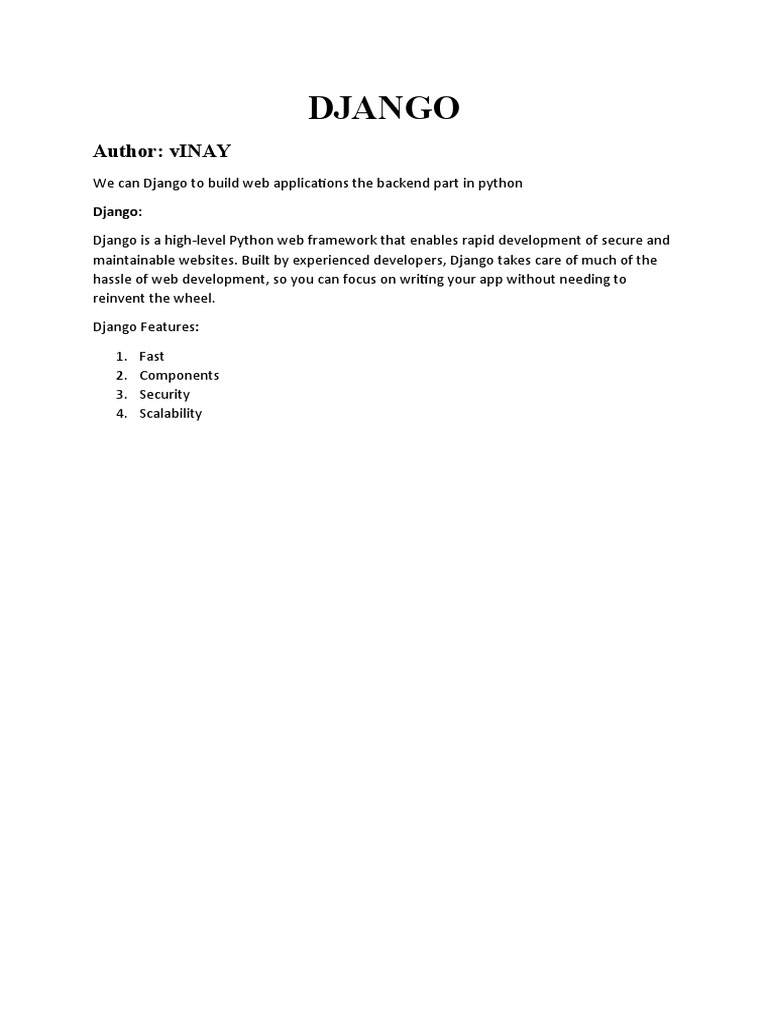 DJANGO

Author: vINAY

We can Django to build web applications the backend part in python

Django:

Django is a high-level Python web framework that enables rapid development of secure and maintainable websites. Built by experienced developers, Django takes care of much of the hassle of web development, so you can focus on writing your app without needing to reinvent the wheel.

Django Features:

1. Fast
2. Components
3. Security
4. Scalability